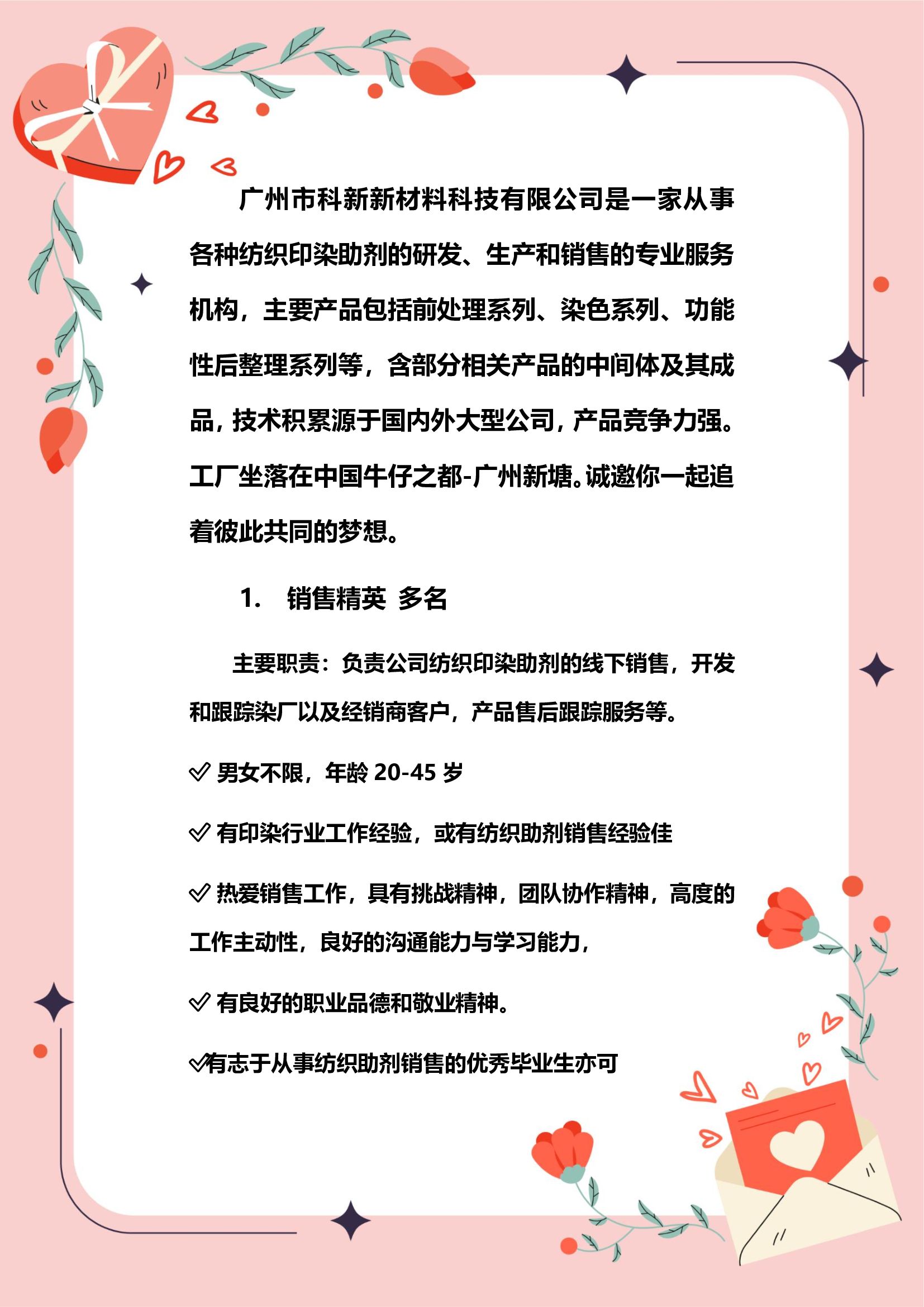 广州市科新新材料科技有限公司是一家从事各种纺织印染助剂的研发、生产和销售的专业服务机构，主要产品包括前处理系列、染色系列、功能性后整理系列等，含部分相关产品的中间体及其成品，技术积累源于国内外大型公司，产品竞争力强。工厂坐落在中国牛仔之都-广州新塘。诚邀你一起追着彼此共同的梦想。

1. 销售精英 多名

主要职责：负责公司纺织印染助剂的线下销售，开发和跟踪染厂以及经销商客户，产品售后跟踪服务等。

✓ 男女不限，年龄 20-45 岁

✓ 有印染行业工作经验，或有纺织助剂销售经验佳

✓ 热爱销售工作，具有挑战精神，团队协作精神，高度的工作主动性，良好的沟通能力与学习能力，

✓ 有良好的职业品德和敬业精神。

✓有志于从事纺织助剂销售的优秀毕业生亦可